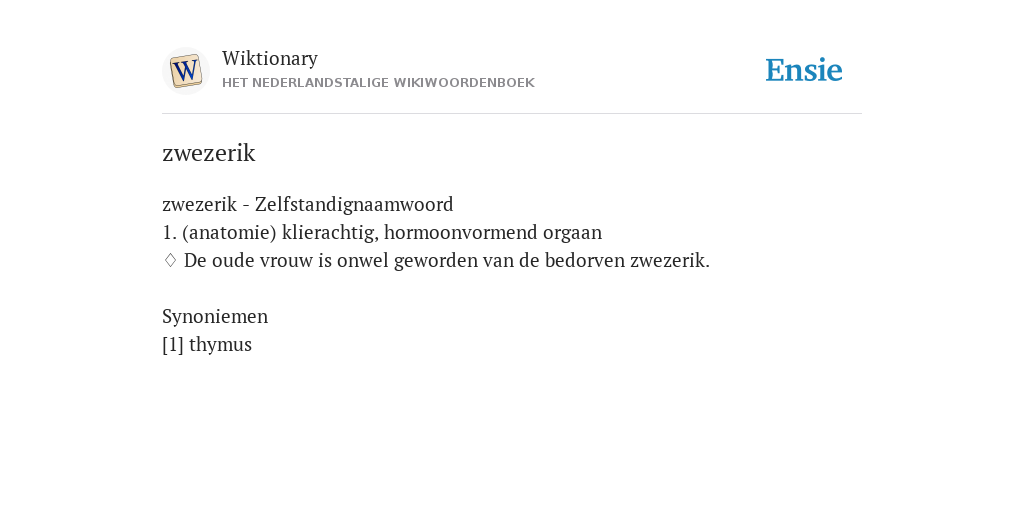 W

Wiktionary
HET NEDERLANDSTALIGE WIKIWOORDENBOEK

Ensie

zwezerik

zwezerik - Zelfstandignaamwoord
1. (anatomie) klierachtig, hormoonvormend orgaan
◊ De oude vrouw is onwel geworden van de bedorven zwezerik.

Synoniemen
[1] thymus